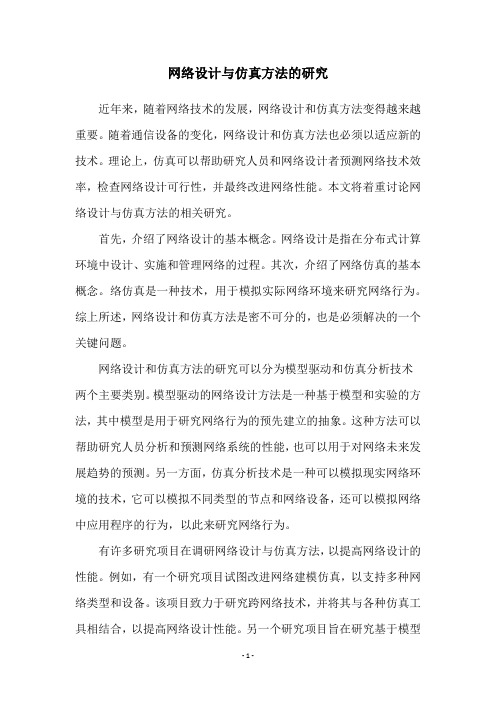 网络设计与仿真方法的研究

近年来，随着网络技术的发展，网络设计和仿真方法变得越来越重要。随着通信设备的变化，网络设计和仿真方法也必须以适应新的技术。理论上，仿真可以帮助研究人员和网络设计者预测网络技术效率，检查网络设计可行性，并最终改进网络性能。本文将着重讨论网络设计与仿真方法的相关研究。

首先，介绍了网络设计的基本概念。网络设计是指在分布式计算环境中设计、实施和管理网络的过程。其次，介绍了网络仿真的基本概念。络仿真是一种技术，用于模拟实际网络环境来研究网络行为。综上所述，网络设计和仿真方法是密不可分的，也是必须解决的一个关键问题。

网络设计和仿真方法的研究可以分为模型驱动和仿真分析技术两个主要类别。模型驱动的网络设计方法是一种基于模型和实验的方法，其中模型是用于研究网络行为的预先建立的抽象。这种方法可以帮助研究人员分析和预测网络系统的性能，也可以用于对网络未来发展趋势的预测。另一方面，仿真分析技术是一种可以模拟现实网络环境的技术，它可以模拟不同类型的节点和网络设备，还可以模拟网络中应用程序的行为，以此来研究网络行为。

有许多研究项目在调研网络设计与仿真方法，以提高网络设计的性能。例如，有一个研究项目试图改进网络建模仿真，以支持多种网络类型和设备。该项目致力于研究跨网络技术，并将其与各种仿真工具相结合，以提高网络设计性能。另一个研究项目旨在研究基于模型

- 1 -